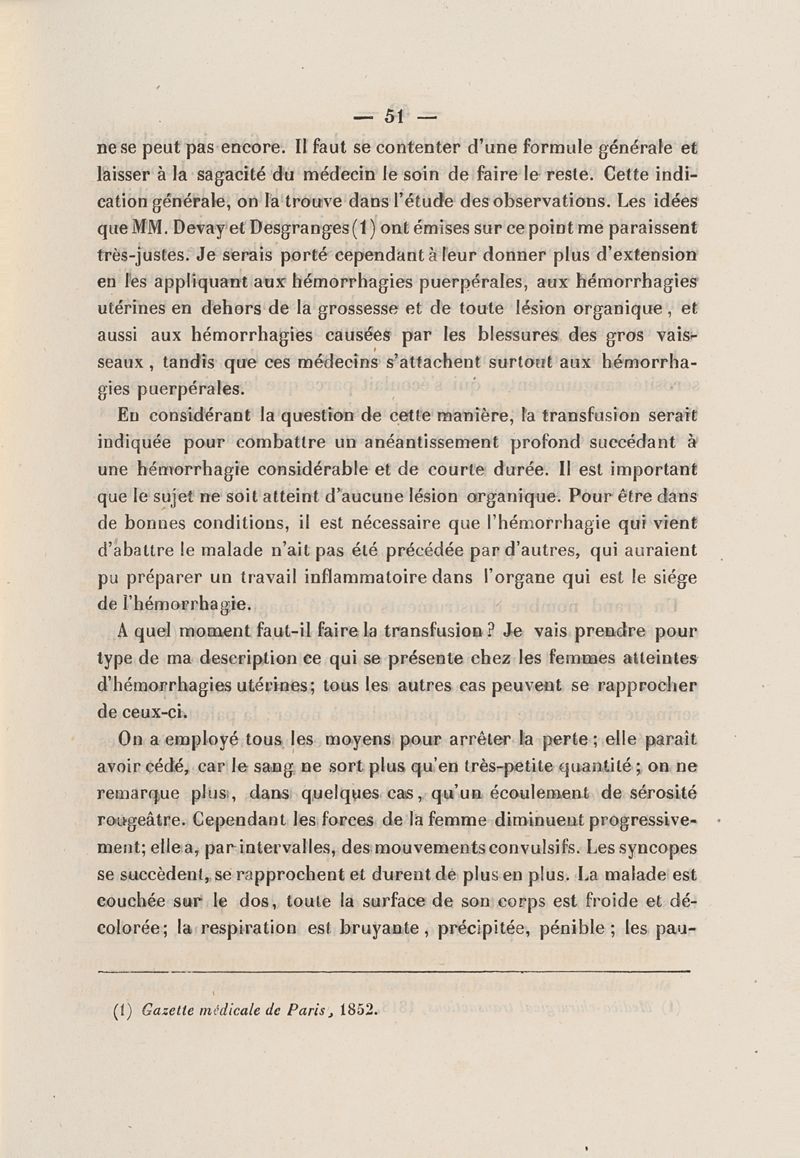 — 51 —

ne se peut pas encore. Il faut se contenter d'une formule générale et laisser à la sagacité du médecin le soin de faire le reste. Cette indication générale, on la trouve dans l'étude des observations. Les idées que MM. Devay et Desgranges (1) ont émises sur ce point me paraissent très-justes. Je serais porté cependant à leur donner plus d'extension en les appliquant aux hémorrhagies puerpérales, aux hémorrhagies utérines en dehors de la grossesse et de toute lésion organique, et aussi aux hémorrhagies causées par les blessures des gros vaisseaux, tandis que ces médecins s'attachent surtout aux hémorrhagies puerpérales.

En considérant la question de cette manière, la transfusion serait indiquée pour combattre un anéantissement profond succédant à une hémorrhagie considérable et de courte durée. Il est important que le sujet ne soit atteint d'aucune lésion organique. Pour être dans de bonnes conditions, il est nécessaire que l'hémorrhagie qui vient d'abattre le malade n'ait pas été précédée par d'autres, qui auraient pu préparer un travail inflammatoire dans l'organe qui est le siége de l'hémorrhagie.

A quel moment faut-il faire la transfusion? Je vais prendre pour type de ma description ce qui se présente chez les femmes atteintes d'hémorrhagies utérines; tous les autres cas peuvent se rapprocher de ceux-ci.

On a employé tous les moyens pour arrêter la perte; elle paraît avoir cédé, car le sang ne sort plus qu'en très-petite quantité; on ne remarque plus, dans quelques cas, qu'un écoulement de sérosité rougeâtre. Cependant les forces de la femme diminuent progressivement; elle a, par intervalles, des mouvements convulsifs. Les syncopes se succèdent, se rapprochent et durent de plus en plus. La malade est couchée sur le dos, toute la surface de son corps est froide et décolorée; la respiration est bruyante, précipitée, pénible; les pau-

(1) Gazette médicale de Paris, 1852.